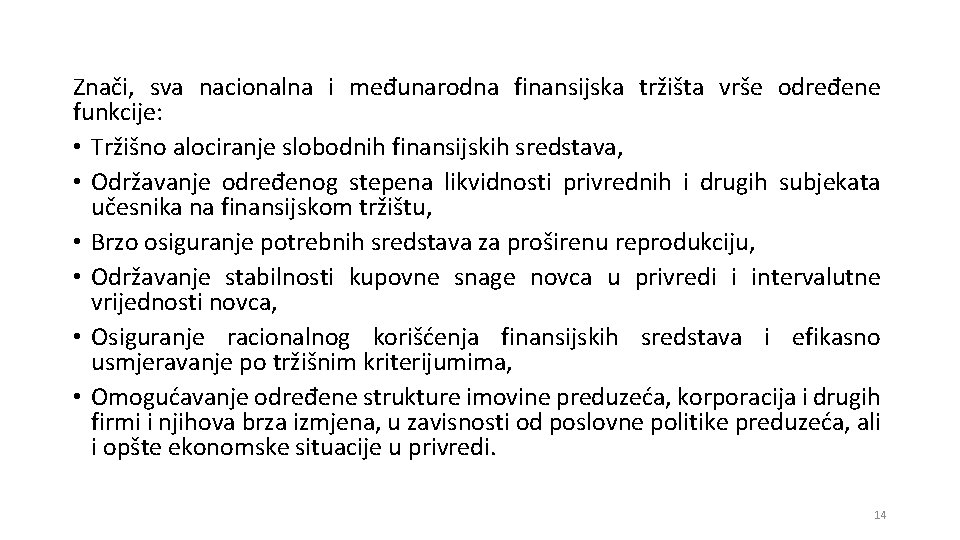 Znači, sva nacionalna i međunarodna finansijska tržišta vrše određene funkcije:

• Tržišno alociranje slobodnih finansijskih sredstava,
• Održavanje određenog stepena likvidnosti privrednih i drugih subjekata učesnika na finansijskom tržištu,
• Brzo osiguranje potrebnih sredstava za proširenu reprodukciju,
• Održavanje stabilnosti kupovne snage novca u privredi i intervalutne vrijednosti novca,
• Osiguranje racionalnog korišćenja finansijskih sredstava i efikasno usmjeravanje po tržišnim kriterijumima,
• Omogućavanje određene strukture imovine preduzeća, korporacija i drugih firmi i njihova brza izmjena, u zavisnosti od poslovne politike preduzeća, ali i opšte ekonomske situacije u privredi.

14